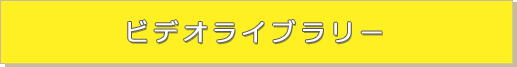 ビデオライブラリー